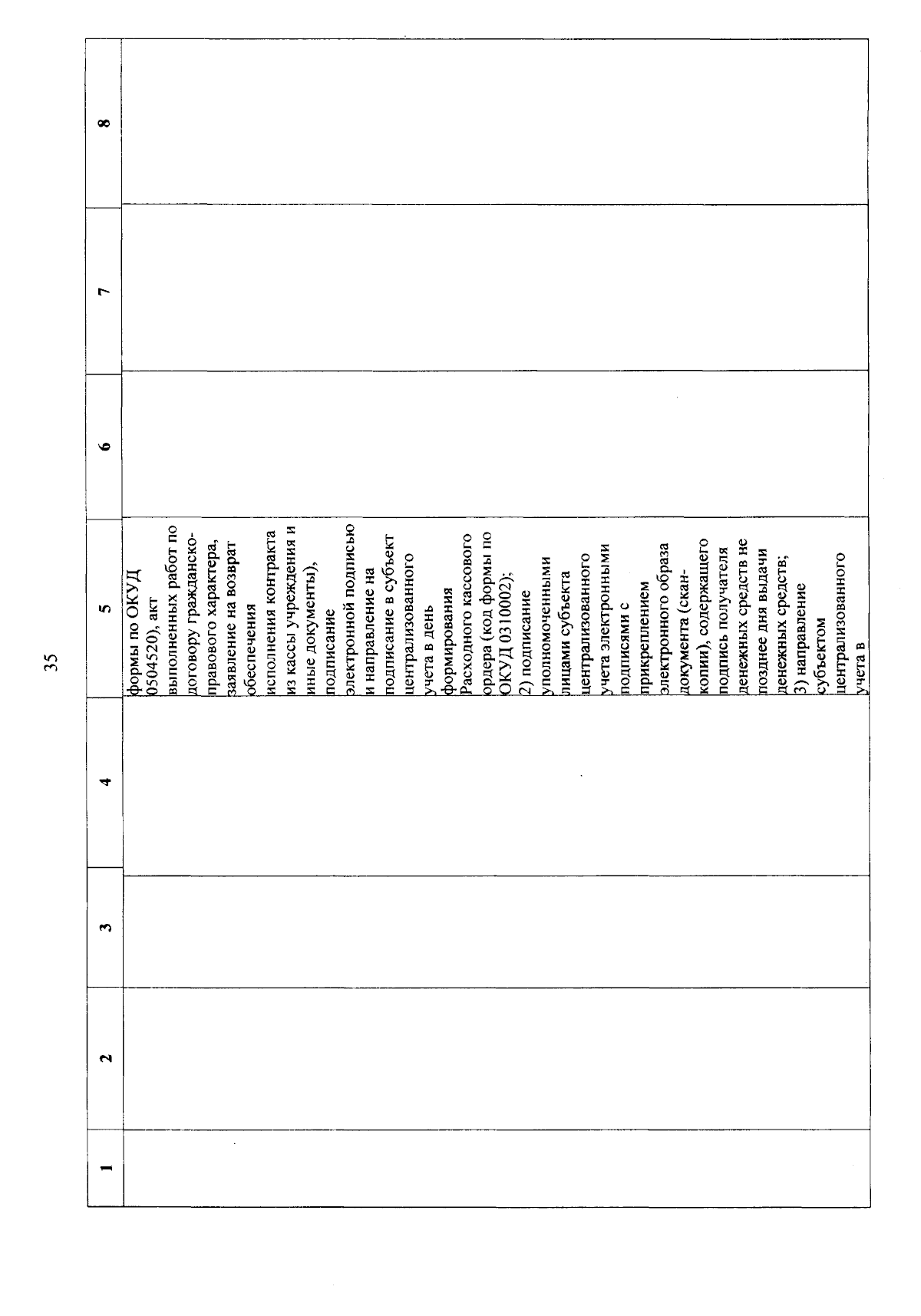 35

| 1 | 2 | 3 | 4 | 5 | 6 | 7 | 8 |
|---|---|---|---|---|---|---|---|
| | | | | формы по ОКУД 0504520), акт выполненных работ по договору гражданско-правового характера, заявление на возврат обеспечения исполнения контракта из кассы учреждения и иные документы), подписание электронной подписью и направление на подписание в субъект централизованного учета в день формирования Расходного кассового ордера (код формы по ОКУД 0310002); 2) подписание уполномоченными лицами субъекта централизованного учета электронными подписями с прикреплением электронного образа документа (скан-копии), содержащего подпись получателя денежных средств не позднее дня выдачи денежных средств; 3) направление субъектом централизованного учета в | | | |